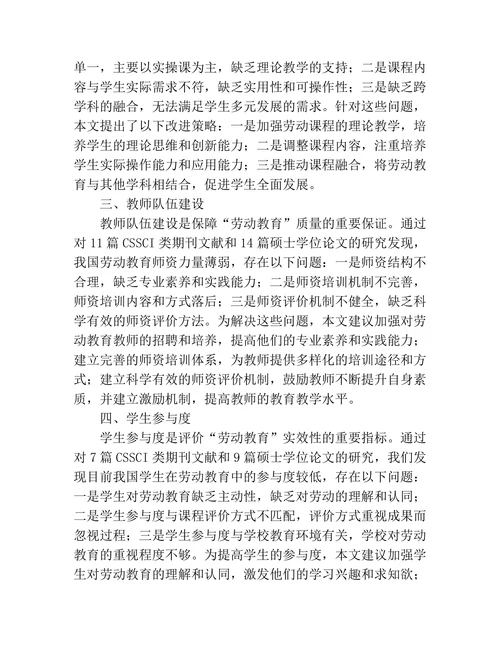 单一，主要以实操课为主，缺乏理论教学的支持；二是课程内容与学生实际需求不符，缺乏实用性和可操作性；三是缺乏跨学科的融合，无法满足学生多元发展的需求。针对这些问题，本文提出了以下改进策略：一是加强劳动课程的理论教学，培养学生的理论思维和创新能力；二是调整课程内容，注重培养学生实际操作能力和应用能力；三是推动课程融合，将劳动教育与其他学科相结合，促进学生全面发展。

三、教师队伍建设

教师队伍建设是保障“劳动教育”质量的重要保证。通过对 11 篇 CSSCI 类期刊文献和 14 篇硕士学位论文的研究发现，我国劳动教育师资力量薄弱，存在以下问题：一是师资结构不合理，缺乏专业素养和实践能力；二是师资培训机制不完善，师资培训内容和方式落后；三是师资评价机制不健全，缺乏科学有效的师资评价方法。为解决这些问题，本文建议加强对劳动教育教师的招聘和培养，提高他们的专业素养和实践能力；建立完善的师资培训体系，为教师提供多样化的培训途径和方式；建立科学有效的师资评价机制，鼓励教师不断提升自身素质，并建立激励机制，提高教师的教育教学水平。

四、学生参与度

学生参与度是评价“劳动教育”实效性的重要指标。通过对 7 篇 CSSCI 类期刊文献和 9 篇硕士学位论文的研究，我们发现目前我国学生在劳动教育中的参与度较低，存在以下问题：一是学生对劳动教育缺乏主动性，缺乏对劳动的理解和认同；二是学生参与度与课程评价方式不匹配，评价方式重视成果而忽视过程；三是学生参与度与学校教育环境有关，学校对劳动教育的重视程度不够。为提高学生的参与度，本文建议加强学生对劳动教育的理解和认同，激发他们的学习兴趣和求知欲；